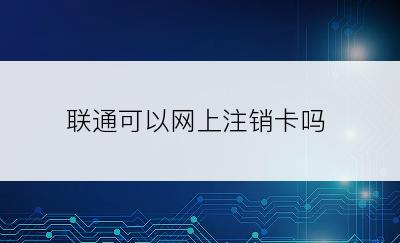 联通可以网上注销卡吗